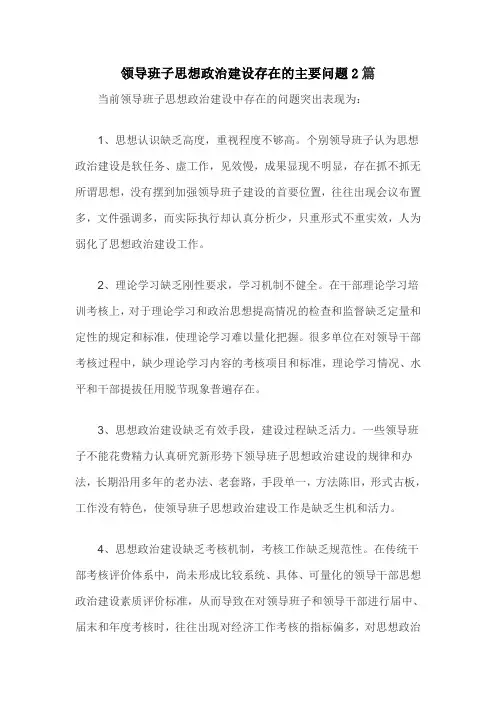 领导班子思想政治建设存在的主要问题2篇

当前领导班子思想政治建设中存在的问题突出表现为：

1、思想认识缺乏高度，重视程度不够高。个别领导班子认为思想政治建设是软任务、虚工作，见效慢，成果显现不明显，存在抓不抓无所谓思想，没有摆到加强领导班子建设的首要位置，往往出现会议布置多，文件强调多，而实际执行却认真分析少，只重形式不重实效，人为弱化了思想政治建设工作。

2、理论学习缺乏刚性要求，学习机制不健全。在干部理论学习培训考核上，对于理论学习和政治思想提高情况的检查和监督缺乏定量和定性的规定和标准，使理论学习难以量化把握。很多单位在对领导干部考核过程中，缺少理论学习内容的考核项目和标准，理论学习情况、水平和干部提拔任用脱节现象普遍存在。

3、思想政治建设缺乏有效手段，建设过程缺乏活力。一些领导班子不能花费精力认真研究新形势下领导班子思想政治建设的规律和办法，长期沿用多年的老办法、老套路，手段单一，方法陈旧，形式古板，工作没有特色，使领导班子思想政治建设工作是缺乏生机和活力。

4、思想政治建设缺乏考核机制，考核工作缺乏规范性。在传统干部考核评价体系中，尚未形成比较系统、具体、可量化的领导干部思想政治建设素质评价标准，从而导致在对领导班子和领导干部进行届中、届末和年度考核时，往往出现对经济工作考核的指标偏多，对思想政治